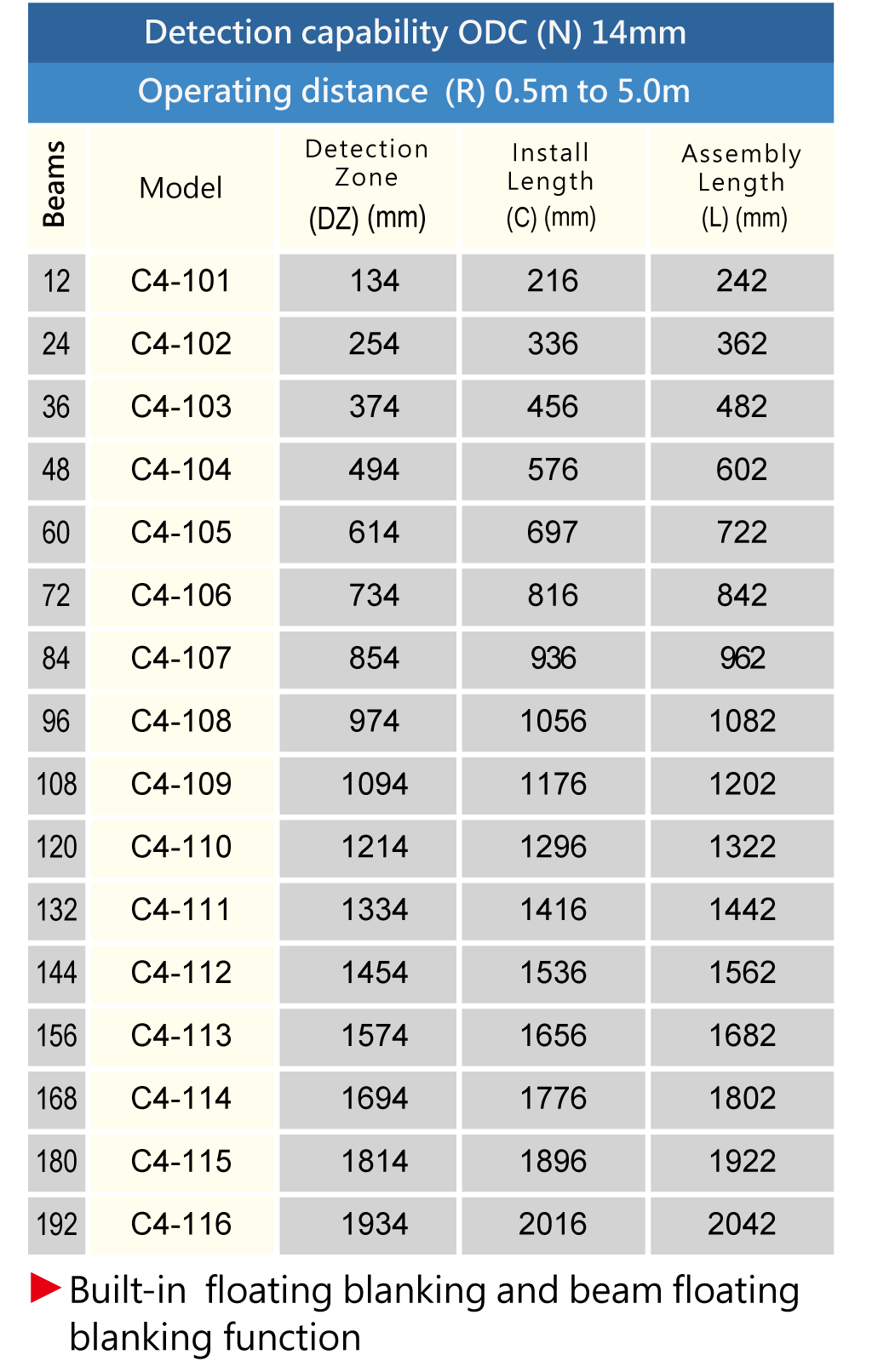 Detection capability ODC (N) 14mm

Operating distance (R) 0.5m to 5.0m

| Beams | Model | Detection Zone (DZ) (mm) | Install Length (C) (mm) | Assembly Length (L) (mm) |
|---|---|---|---|---|
| 12 | C4-101 | 134 | 216 | 242 |
| 24 | C4-102 | 254 | 336 | 362 |
| 36 | C4-103 | 374 | 456 | 482 |
| 48 | C4-104 | 494 | 576 | 602 |
| 60 | C4-105 | 614 | 697 | 722 |
| 72 | C4-106 | 734 | 816 | 842 |
| 84 | C4-107 | 854 | 936 | 962 |
| 96 | C4-108 | 974 | 1056 | 1082 |
| 108 | C4-109 | 1094 | 1176 | 1202 |
| 120 | C4-110 | 1214 | 1296 | 1322 |
| 132 | C4-111 | 1334 | 1416 | 1442 |
| 144 | C4-112 | 1454 | 1536 | 1562 |
| 156 | C4-113 | 1574 | 1656 | 1682 |
| 168 | C4-114 | 1694 | 1776 | 1802 |
| 180 | C4-115 | 1814 | 1896 | 1922 |
| 192 | C4-116 | 1934 | 2016 | 2042 |

▶ Built-in floating blanking and beam floating blanking function